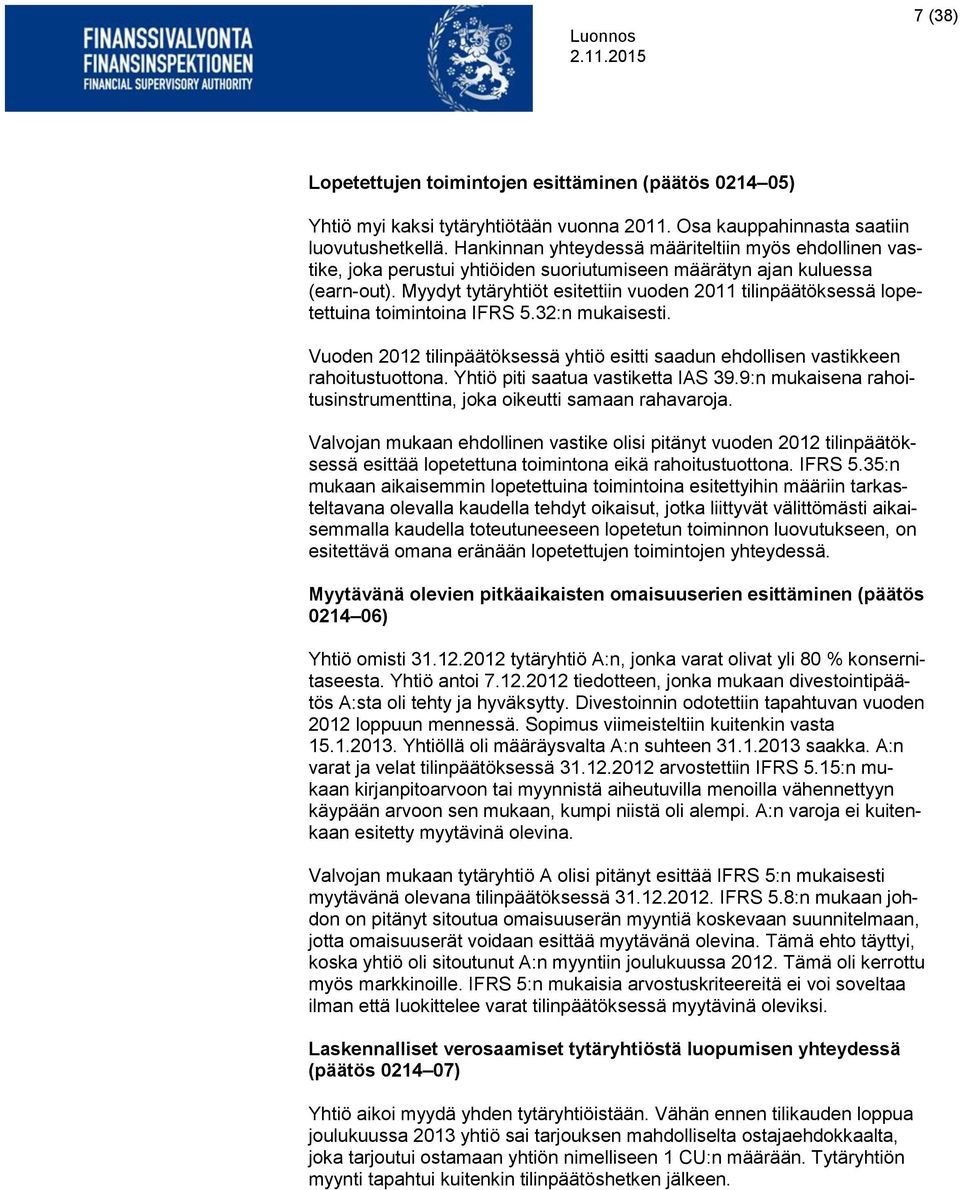 FINANSSIVALVONTA
FINANSINSPEKTIONEN
FINANCIAL SUPERVISORY AUTHORITY

Luonnos
2.11.2015

7 (38)

Lopetettujen toimintojen esittäminen (päätös 0214–05)

Yhtiö myi kaksi tytäryhtiötään vuonna 2011. Osa kauppahinnasta saatiin luovutushetkellä. Hankinnan yhteydessä määriteltiin myös ehdollinen vastike, joka perustui yhtiöiden suoriutumiseen määrätyn ajan kuluessa (earn-out). Myydyt tytäryhtiöt esitettiin vuoden 2011 tilinpäätöksessä lopetettuina toimintoina IFRS 5.32:n mukaisesti.

Vuoden 2012 tilinpäätöksessä yhtiö esitti saadun ehdollisen vastikkeen rahoitustuottona. Yhtiö piti saatua vastiketta IAS 39.9:n mukaisena rahoitusinstrumenttina, joka oikeutti samaan rahavaroja.

Valvojan mukaan ehdollinen vastike olisi pitänyt vuoden 2012 tilinpäätöksessä esittää lopetettuna toimintona eikä rahoitustuottona. IFRS 5.35:n mukaan aikaisemmin lopetettuina toimintoina esitettyihin määriin tarkasteltavana olevalla kaudella tehdyt oikaisut, jotka liittyvät välittömästi aikaisemmalla kaudella toteutuneeseen lopetetun toiminnon luovutukseen, on esitettävä omana eränään lopetettujen toimintojen yhteydessä.

Myytävänä olevien pitkäaikaisten omaisuuserien esittäminen (päätös 0214–06)

Yhtiö omisti 31.12.2012 tytäryhtiö A:n, jonka varat olivat yli 80 % konsernitaseesta. Yhtiö antoi 7.12.2012 tiedotteen, jonka mukaan divestointipäätös A:sta oli tehty ja hyväksytty. Divestoinnin odotettiin tapahtuvan vuoden 2012 loppuun mennessä. Sopimus viimeisteltiin kuitenkin vasta 15.1.2013. Yhtiöllä oli määräysvalta A:n suhteen 31.1.2013 saakka. A:n varat ja velat tilinpäätöksessä 31.12.2012 arvostettiin IFRS 5.15:n mukaan kirjanpitoarvoon tai myynnistä aiheutuvilla menoilla vähennettyyn käypään arvoon sen mukaan, kumpi niistä oli alempi. A:n varoja ei kuitenkaan esitetty myytävinä olevina.

Valvojan mukaan tytäryhtiö A olisi pitänyt esittää IFRS 5:n mukaisesti myytävänä olevana tilinpäätöksessä 31.12.2012. IFRS 5.8:n mukaan johdon on pitänyt sitoutua omaisuuserän myyntiä koskevaan suunnitelmaan, jotta omaisuuserät voidaan esittää myytävänä olevina. Tämä ehto täyttyi, koska yhtiö oli sitoutunut A:n myyntiin joulukuussa 2012. Tämä oli kerrottu myös markkinoille. IFRS 5:n mukaisia arvostuskriteereitä ei voi soveltaa ilman että luokittelee varat tilinpäätöksessä myytävinä oleviksi.

Laskennalliset verosaamiset tytäryhtiöstä luopumisen yhteydessä (päätös 0214–07)

Yhtiö aikoi myydä yhden tytäryhtiöistään. Vähän ennen tilikauden loppua joulukuussa 2013 yhtiö sai tarjouksen mahdolliselta ostajaehdokkaalta, joka tarjoutui ostamaan yhtiön nimelliseen 1 CU:n määrään. Tytäryhtiön myynti tapahtui kuitenkin tilinpäätöshetken jälkeen.